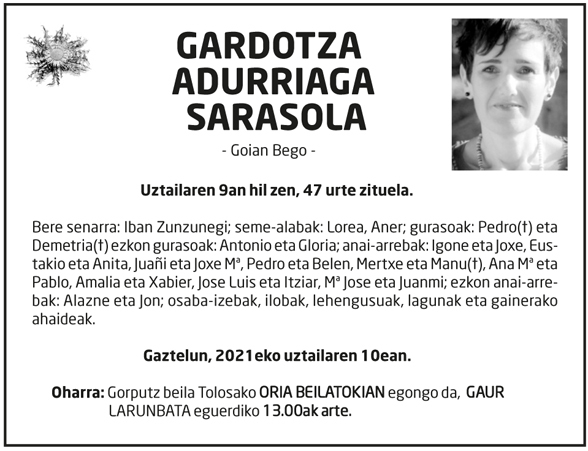 GARDOTZA ADURRIAGA SARASOLA

- Goian Bego -

Uztailaren 9an hil zen, 47 urte zituela.

Bere senarra: Iban Zunzunegi; seme-alabak: Lorea, Aner; gurasoak: Pedro(†) eta Demetria(†) ezkon gurasoak: Antonio eta Gloria; anai-arrebak: Igone eta Joxe, Eustakio eta Anita, Juañi eta Joxe Mª, Pedro eta Belen, Mertxe eta Manu(†), Ana Mª eta Pablo, Amalia eta Xabier, Jose Luis eta Itziar, Mª Jose eta Juanmi; ezkon anai-arrebak: Alazne eta Jon; osaba-izebak, ilobak, lehengusuak, lagunak eta gainerako ahaideak.

Gaztelun, 2021eko uztailaren 10ean.

Oharra: Gorputz beila Tolosako ORIA BEILATOKIAN egongo da, GAUR LARUNBATA eguerdiko 13.00ak arte.